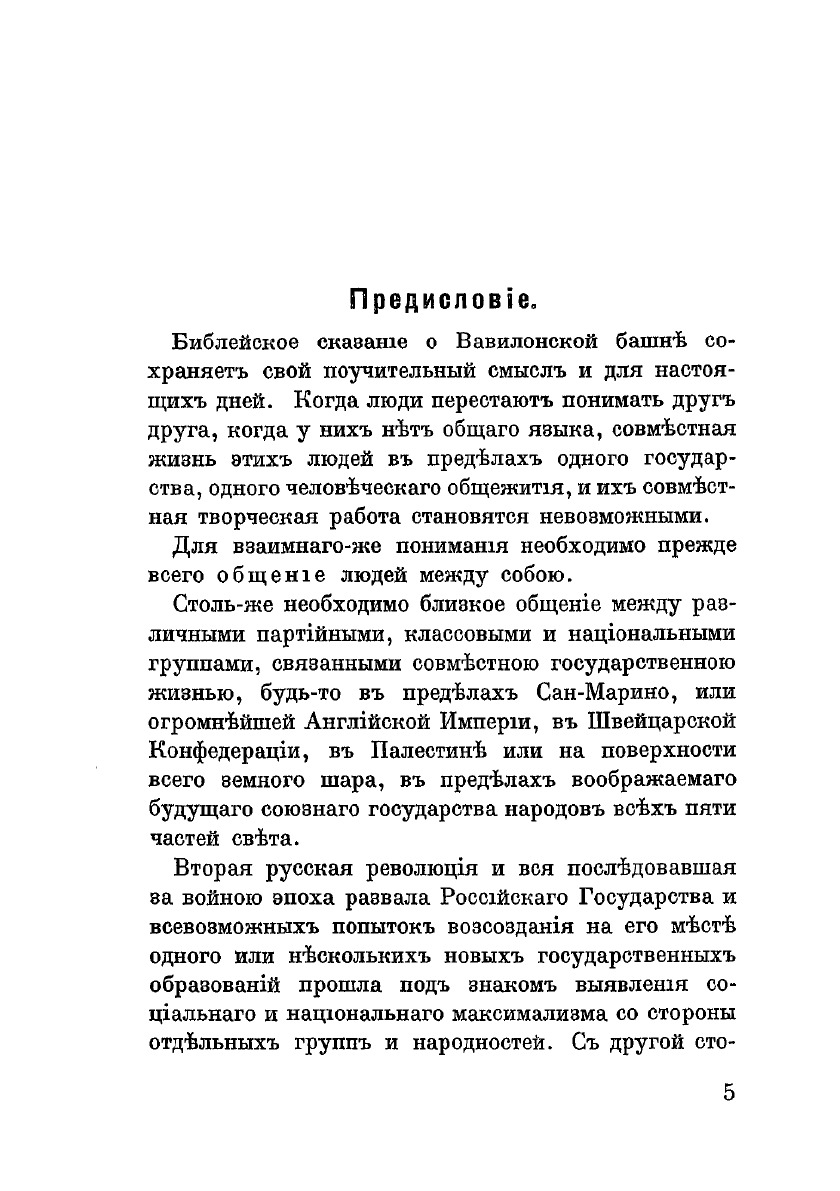 Предисловіе.

Библейское сказаніе о Вавилонской башнѣ сохраняетъ свой поучительный смыслъ и для настоящихъ дней. Когда люди перестаютъ понимать другъ друга, когда у нихъ нѣтъ общаго языка, совмѣстная жизнь этихъ людей въ предѣлахъ одного государства, одного человѣческаго общежитія, и ихъ совмѣстная творческая работа становятся невозможными.

Для взаимнаго-же пониманія необходимо прежде всего общеніе людей между собою.

Столь-же необходимо близкое общеніе между различными партійными, классовыми и національными группами, связанными совмѣстною государственною жизнью, будь-то въ предѣлахъ Сан-Марино, или огромнѣйшей Англійской Имперіи, въ Швейцарской Конфедераціи, въ Палестинѣ или на поверхности всего земного шара, въ предѣлахъ воображаемаго будущаго союзнаго государства народовъ всѣхъ пяти частей свѣта.

Вторая русская революція и вся послѣдовавшая за войною эпоха развала Россійскаго Государства и всевозможныхъ попытокъ возсозданія на его мѣстѣ одного или нѣсколькихъ новыхъ государственныхъ образованій прошла подъ знакомъ выявленія соціальнаго и національнаго максимализма со стороны отдѣльныхъ группъ и народностей. Съ другой сто-

5